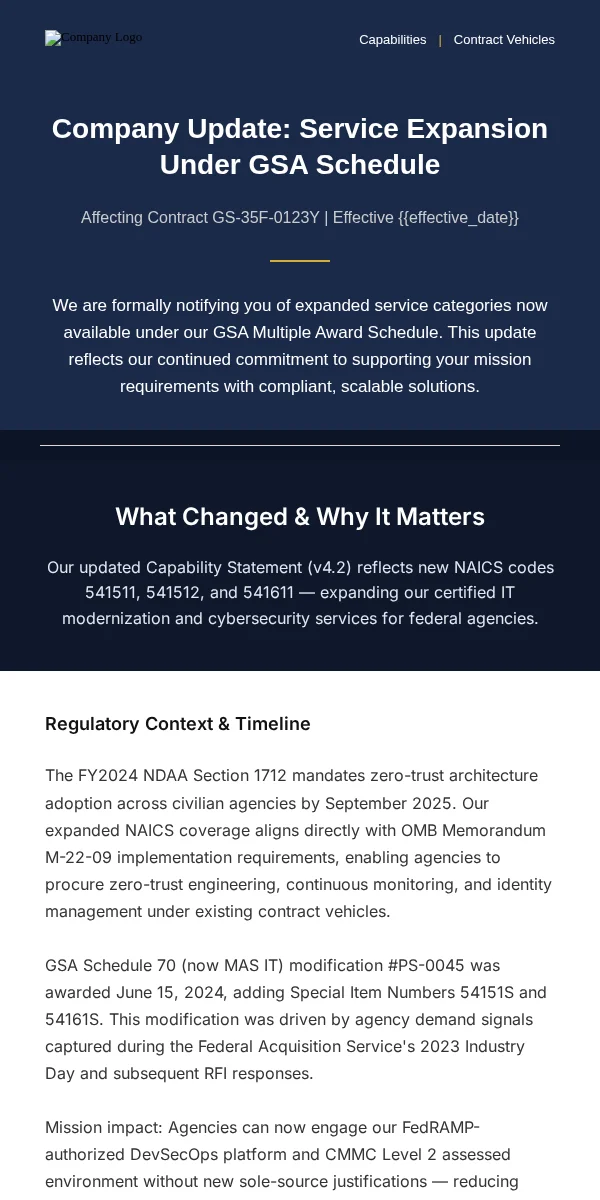 Company Logo

Capabilities | Contract Vehicles

Company Update: Service Expansion Under GSA Schedule

Affecting Contract GS-35F-0123Y | Effective {{effective_date}}

We are formally notifying you of expanded service categories now available under our GSA Multiple Award Schedule. This update reflects our continued commitment to supporting your mission requirements with compliant, scalable solutions.

What Changed & Why It Matters

Our updated Capability Statement (v4.2) reflects new NAICS codes 541511, 541512, and 541611 — expanding our certified IT modernization and cybersecurity services for federal agencies.

Regulatory Context & Timeline

The FY2024 NDAA Section 1712 mandates zero-trust architecture adoption across civilian agencies by September 2025. Our expanded NAICS coverage aligns directly with OMB Memorandum M-22-09 implementation requirements, enabling agencies to procure zero-trust engineering, continuous monitoring, and identity management under existing contract vehicles.

GSA Schedule 70 (now MAS IT) modification #PS-0045 was awarded June 15, 2024, adding Special Item Numbers 54151S and 54161S. This modification was driven by agency demand signals captured during the Federal Acquisition Service's 2023 Industry Day and subsequent RFI responses.

Mission impact: Agencies can now engage our FedRAMP-authorized DevSecOps platform and CMMC Level 2 assessed environment without new sole-source justifications — reducing